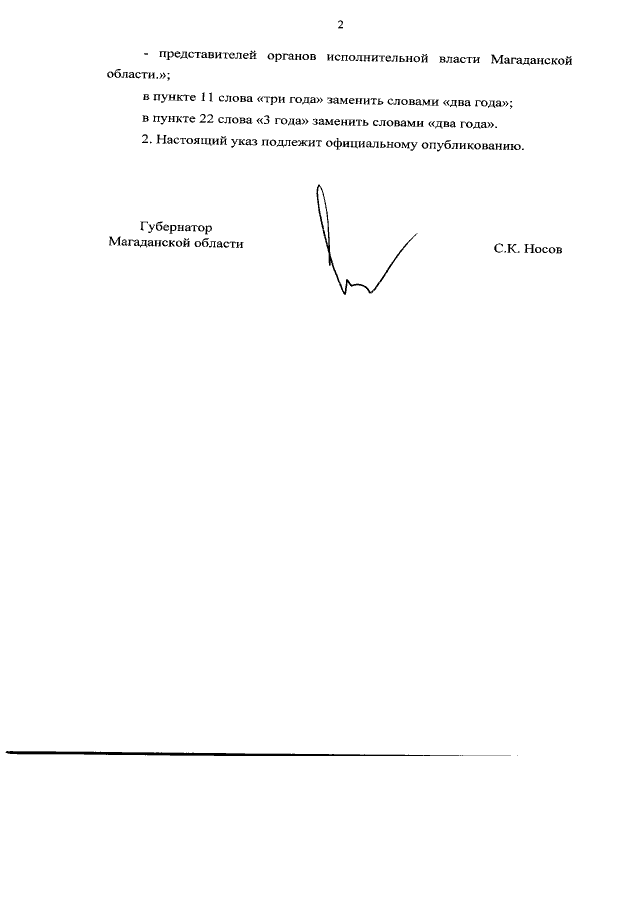 2

- представителей органов исполнительной власти Магаданской области.»;

в пункте 11 слова «три года» заменить словами «два года»;

в пункте 22 слова «3 года» заменить словами «два года».

2. Настоящий указ подлежит официальному опубликованию.

Губернатор
Магаданской области

С.К. Носов